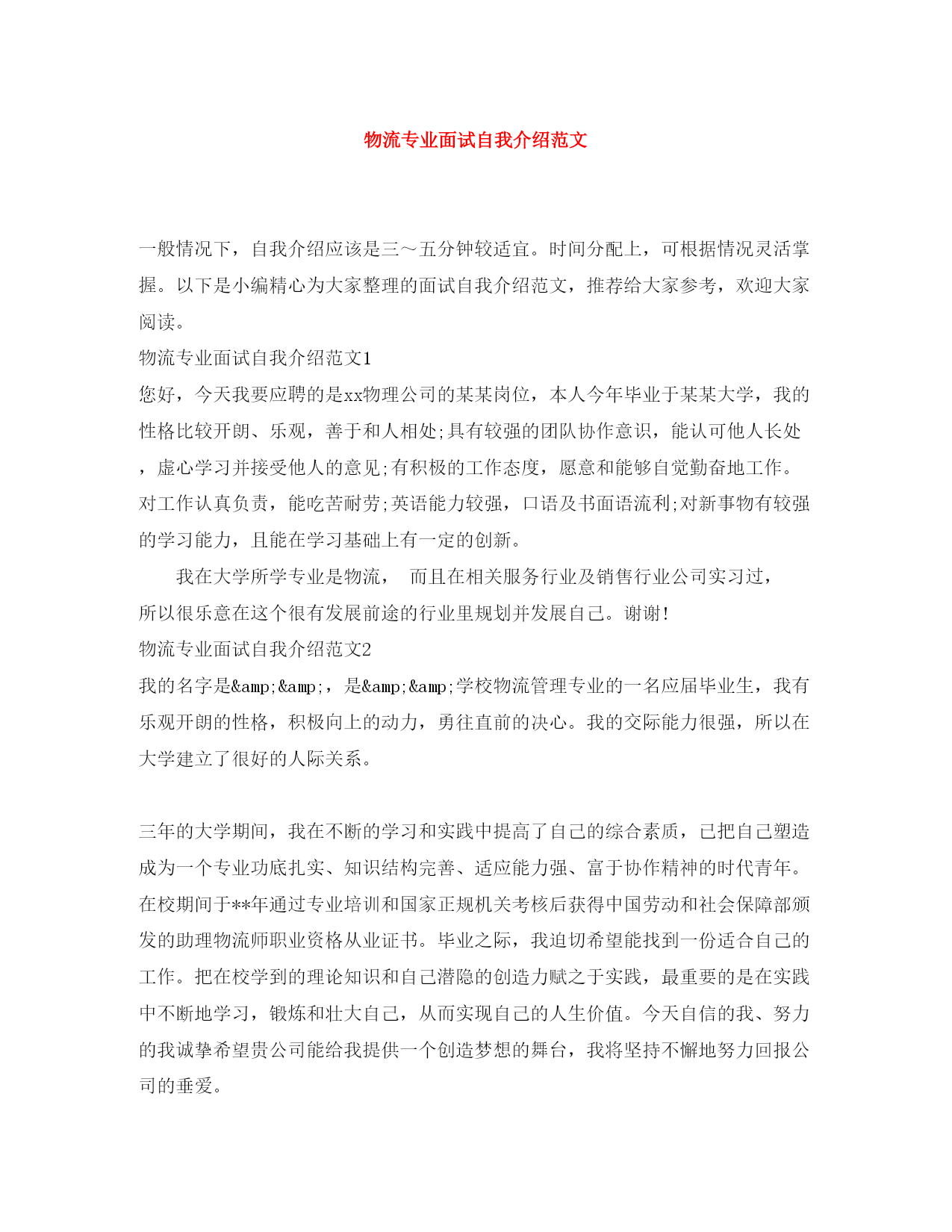 物流专业面试自我介绍范文

一般情况下，自我介绍应该是三～五分钟较适宜。时间分配上，可根据情况灵活掌握。以下是小编精心为大家整理的面试自我介绍范文，推荐给大家参考，欢迎大家阅读。

物流专业面试自我介绍范文1

您好，今天我要应聘的是xx物理公司的某某岗位，本人今年毕业于某某大学，我的性格比较开朗、乐观，善于和人相处;具有较强的团队协作意识，能认可他人长处，虚心学习并接受他人的意见;有积极的工作态度，愿意和能够自觉勤奋地工作。对工作认真负责，能吃苦耐劳;英语能力较强，口语及书面语流利;对新事物有较强的学习能力，且能在学习基础上有一定的创新。

我在大学所学专业是物流，  而且在相关服务行业及销售行业公司实习过，所以很乐意在这个很有发展前途的行业里规划并发展自己。谢谢!

物流专业面试自我介绍范文2

我的名字是&amp;&amp;，是&amp;&amp;学校物流管理专业的一名应届毕业生，我有乐观开朗的性格，积极向上的动力，勇往直前的决心。我的交际能力很强，所以在大学建立了很好的人际关系。

三年的大学期间，我在不断的学习和实践中提高了自己的综合素质，已把自己塑造成为一个专业功底扎实、知识结构完善、适应能力强、富于协作精神的时代青年。在校期间于**年通过专业培训和国家正规机关考核后获得中国劳动和社会保障部颁发的助理物流师职业资格从业证书。毕业之际，我迫切希望能找到一份适合自己的工作。把在校学到的理论知识和自己潜隐的创造力赋之于实践，最重要的是在实践中不断地学习，锻炼和壮大自己，从而实现自己的人生价值。今天自信的我、努力的我诚挚希望贵公司能给我提供一个创造梦想的舞台，我将坚持不懈地努力回报公司的垂爱。